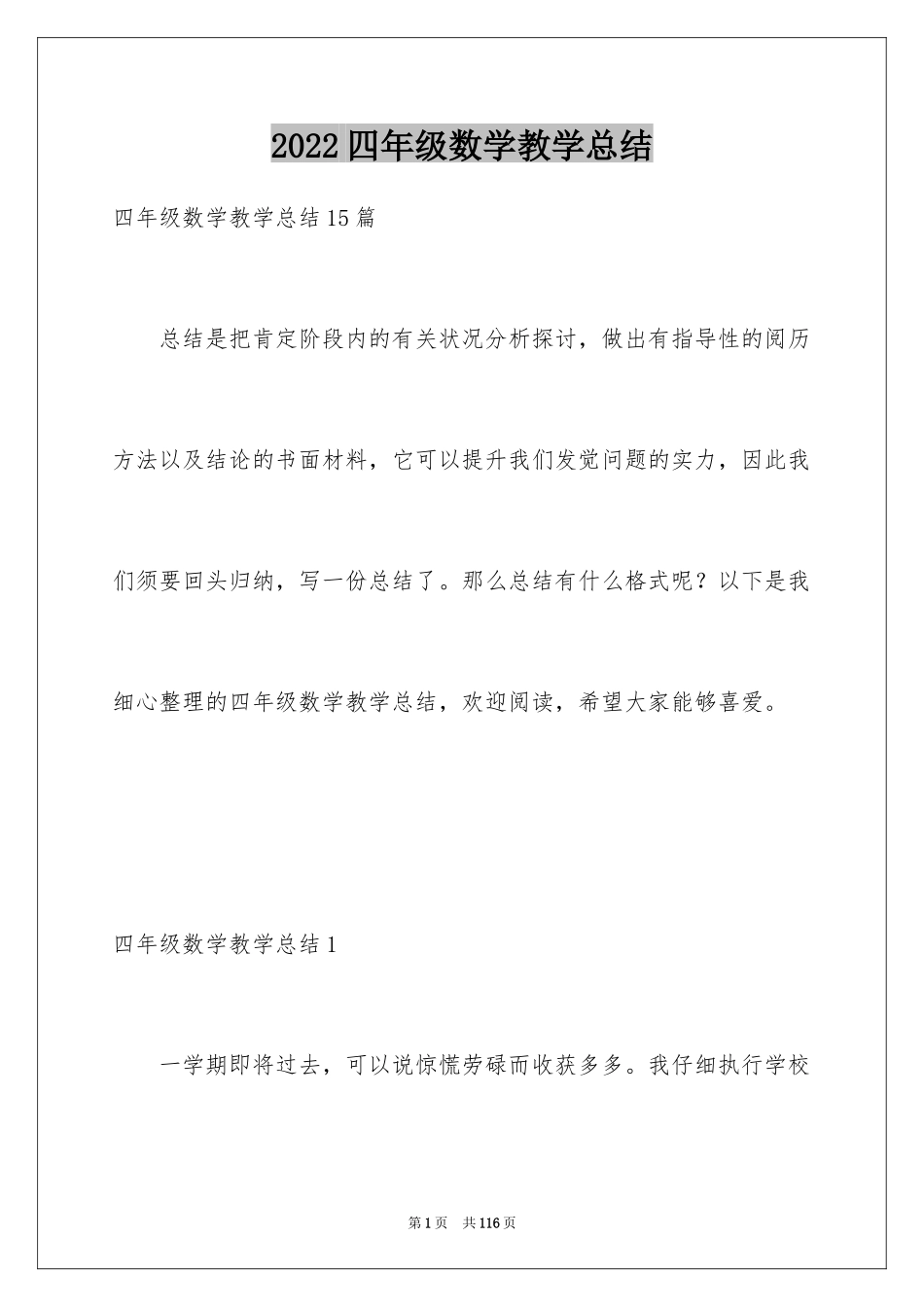 2022四年级数学教学总结

四年级数学教学总结15篇

总结是把肯定阶段内的有关状况分析探讨，做出有指导性的阅历方法以及结论的书面材料，它可以提升我们发觉问题的实力，因此我们须要回头归纳，写一份总结了。那么总结有什么格式呢？以下是我细心整理的四年级数学教学总结，欢迎阅读，希望大家能够喜爱。

四年级数学教学总结1

一学期即将过去，可以说惊慌劳碌而收获多多。我仔细执行学校

第1页 共116页